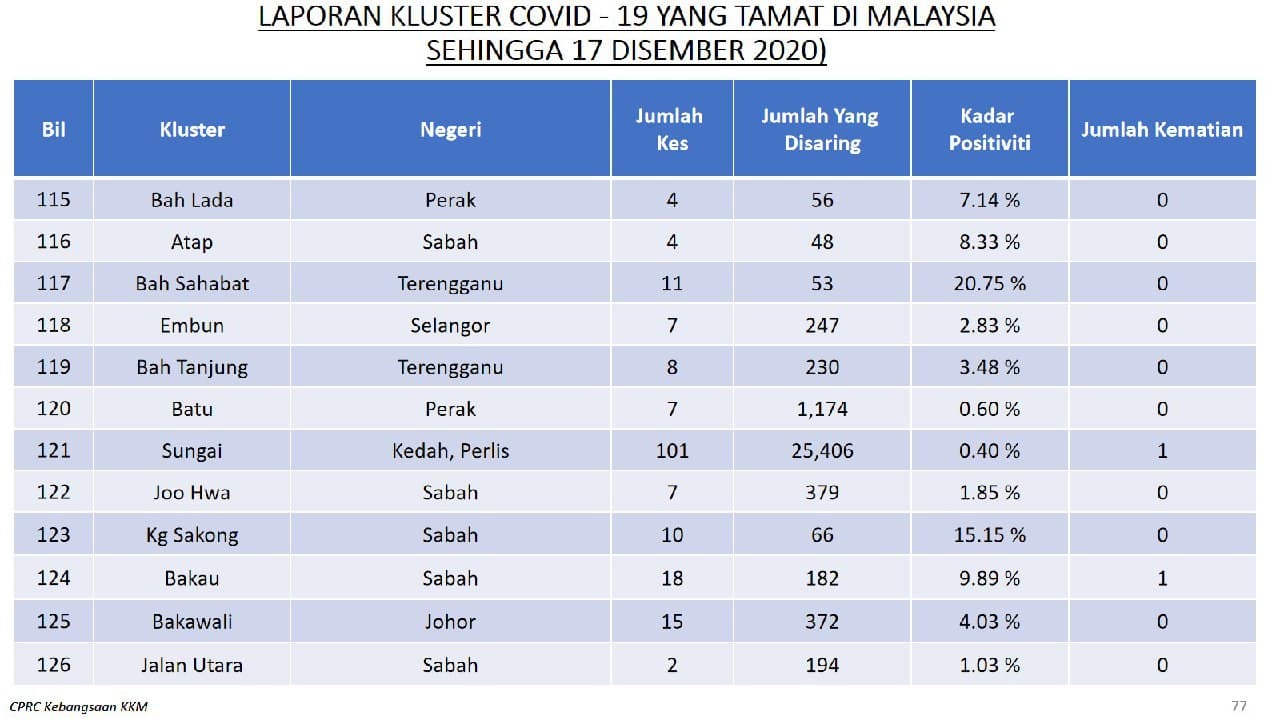 LAPORAN KLUSTER COVID - 19 YANG TAMAT DI MALAYSIA
SEHINGGA 17 DISEMBER 2020)

| Bil | Kluster | Negeri | Jumlah Kes | Jumlah Yang Disaring | Kadar Positiviti | Jumlah Kematian |
|---|---|---|---|---|---|---|
| 115 | Bah Lada | Perak | 4 | 56 | 7.14 % | 0 |
| 116 | Atap | Sabah | 4 | 48 | 8.33 % | 0 |
| 117 | Bah Sahabat | Terengganu | 11 | 53 | 20.75 % | 0 |
| 118 | Embun | Selangor | 7 | 247 | 2.83 % | 0 |
| 119 | Bah Tanjung | Terengganu | 8 | 230 | 3.48 % | 0 |
| 120 | Batu | Perak | 7 | 1,174 | 0.60 % | 0 |
| 121 | Sungai | Kedah, Perlis | 101 | 25,406 | 0.40 % | 1 |
| 122 | Joo Hwa | Sabah | 7 | 379 | 1.85 % | 0 |
| 123 | Kg Sakong | Sabah | 10 | 66 | 15.15 % | 0 |
| 124 | Bakau | Sabah | 18 | 182 | 9.89 % | 1 |
| 125 | Bakawali | Johor | 15 | 372 | 4.03 % | 0 |
| 126 | Jalan Utara | Sabah | 2 | 194 | 1.03 % | 0 |

CPRC Kebangsaan KKM
77